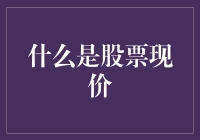 什么是股票现价